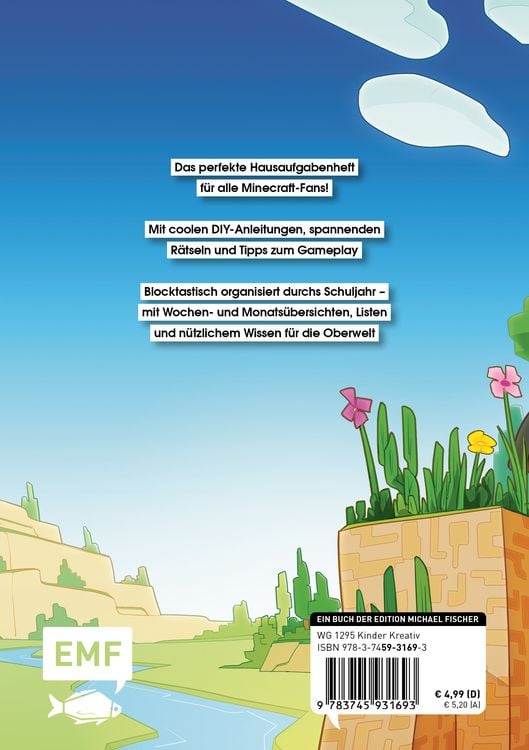 Das perfekte Hausaufgabenheft für alle Minecraft-Fans!

Mit coolen DIY-Anleitungen, spannenden Rätseln und Tipps zum Gameplay

Blocktastisch organisiert durchs Schuljahr – mit Wochen- und Monatsübersichten, Listen und nützlichem Wissen für die Oberwelt

EMF

EIN BUCH DER EDITION MICHAEL FISCHER

WG 1295 Kinder Kreativ
ISBN 978-3-7459-3169-3

9 783745 931693

€ 4,99 (D)
€ 5,20 (A)